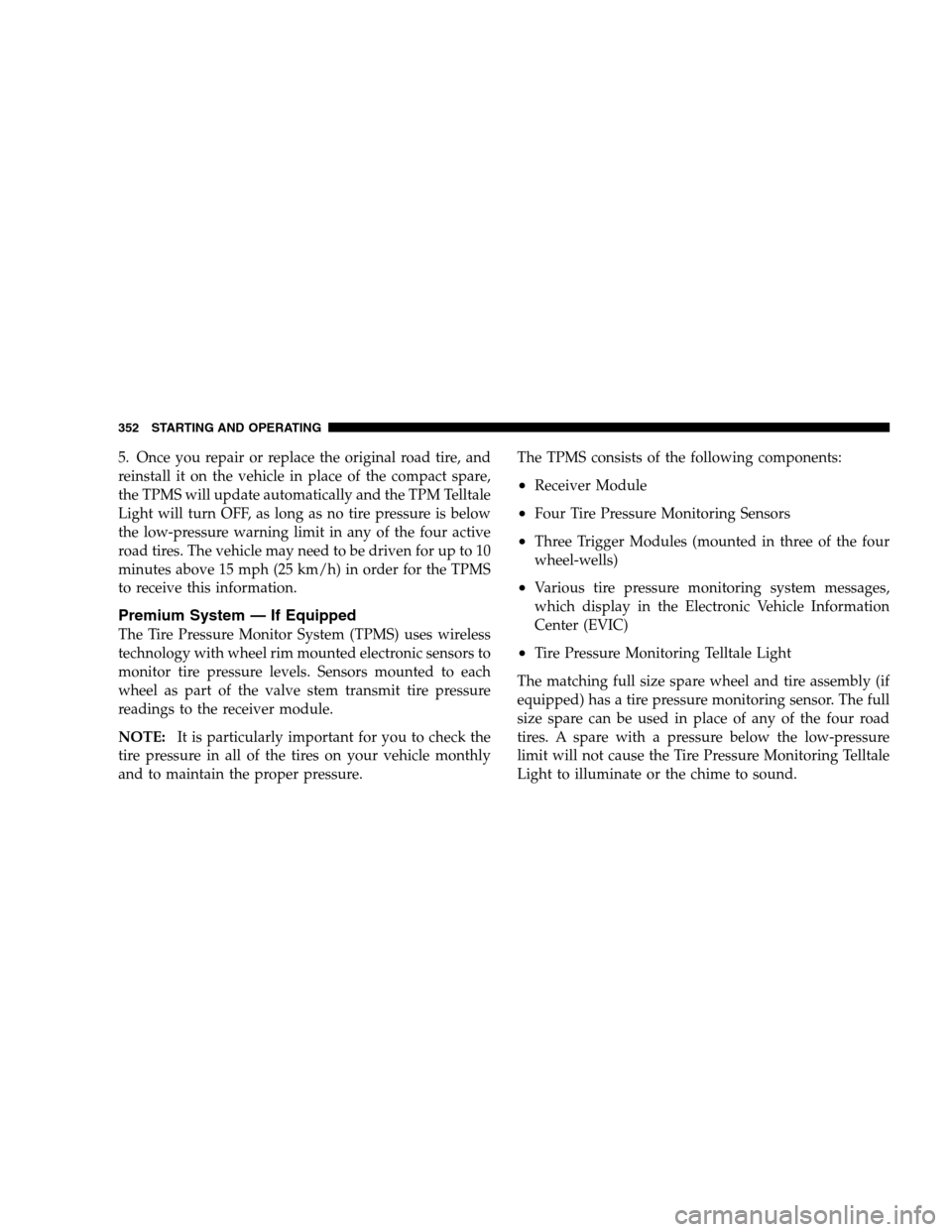 352 STARTING AND OPERATING

5. Once you repair or replace the original road tire, and reinstall it on the vehicle in place of the compact spare, the TPMS will update automatically and the TPM Telltale Light will turn OFF, as long as no tire pressure is below the low-pressure warning limit in any of the four active road tires. The vehicle may need to be driven for up to 10 minutes above 15 mph (25 km/h) in order for the TPMS to receive this information.

Premium System — If Equipped

The Tire Pressure Monitor System (TPMS) uses wireless technology with wheel rim mounted electronic sensors to monitor tire pressure levels. Sensors mounted to each wheel as part of the valve stem transmit tire pressure readings to the receiver module.

NOTE: It is particularly important for you to check the tire pressure in all of the tires on your vehicle monthly and to maintain the proper pressure.

The TPMS consists of the following components:

• Receiver Module

• Four Tire Pressure Monitoring Sensors

• Three Trigger Modules (mounted in three of the four wheel-wells)

• Various tire pressure monitoring system messages, which display in the Electronic Vehicle Information Center (EVIC)

• Tire Pressure Monitoring Telltale Light

The matching full size spare wheel and tire assembly (if equipped) has a tire pressure monitoring sensor. The full size spare can be used in place of any of the four road tires. A spare with a pressure below the low-pressure limit will not cause the Tire Pressure Monitoring Telltale Light to illuminate or the chime to sound.

carmanualsonline.info